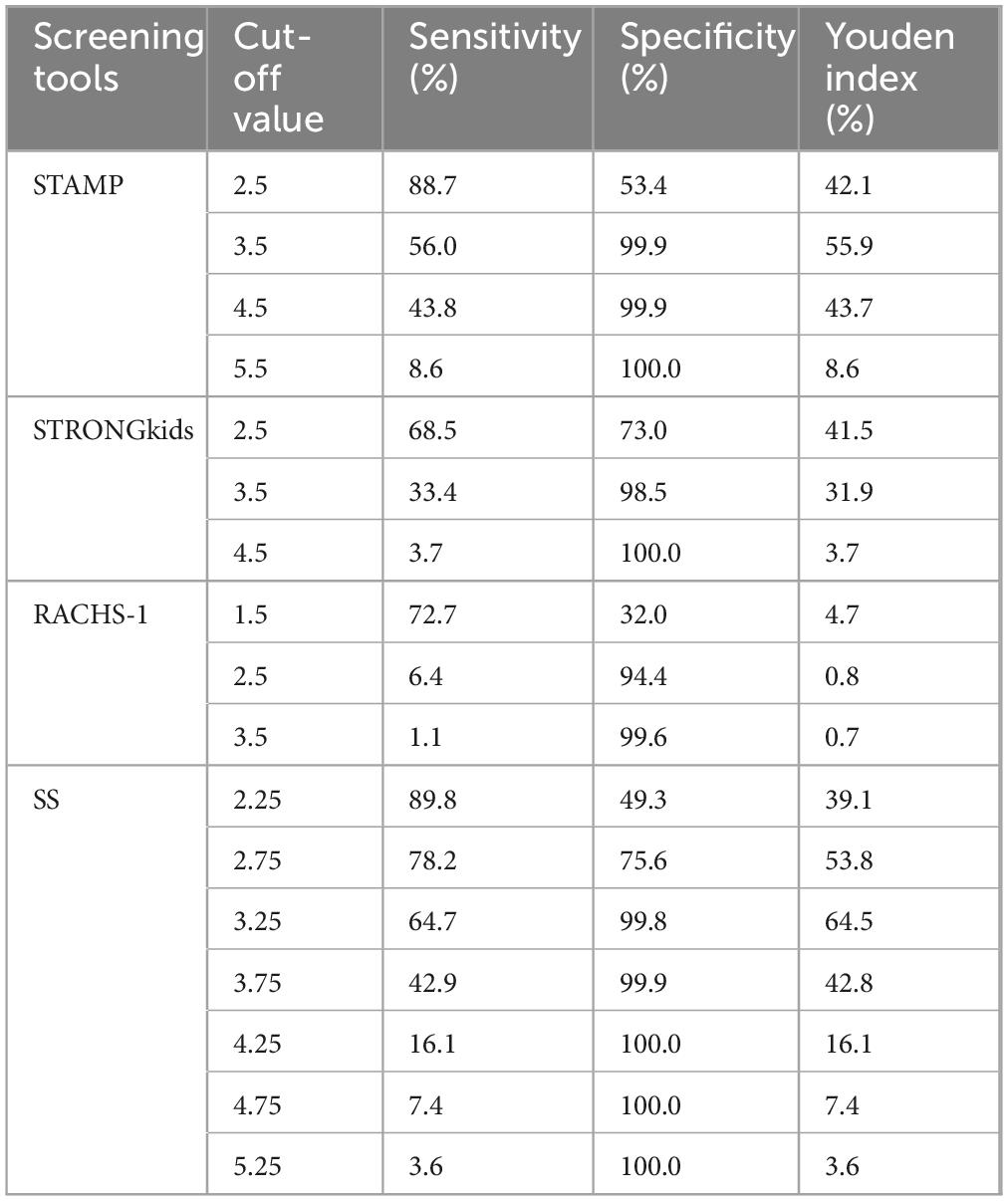 | Screening tools | Cut-off value | Sensitivity (%) | Specificity (%) | Youden index (%) |
|---|---|---|---|---|
| STAMP | 2.5 | 88.7 | 53.4 | 42.1 |
| | 3.5 | 56.0 | 99.9 | 55.9 |
| | 4.5 | 43.8 | 99.9 | 43.7 |
| | 5.5 | 8.6 | 100.0 | 8.6 |
| STRONGkids | 2.5 | 68.5 | 73.0 | 41.5 |
| | 3.5 | 33.4 | 98.5 | 31.9 |
| | 4.5 | 3.7 | 100.0 | 3.7 |
| RACHS-1 | 1.5 | 72.7 | 32.0 | 4.7 |
| | 2.5 | 6.4 | 94.4 | 0.8 |
| | 3.5 | 1.1 | 99.6 | 0.7 |
| SS | 2.25 | 89.8 | 49.3 | 39.1 |
| | 2.75 | 78.2 | 75.6 | 53.8 |
| | 3.25 | 64.7 | 99.8 | 64.5 |
| | 3.75 | 42.9 | 99.9 | 42.8 |
| | 4.25 | 16.1 | 100.0 | 16.1 |
| | 4.75 | 7.4 | 100.0 | 7.4 |
| | 5.25 | 3.6 | 100.0 | 3.6 |